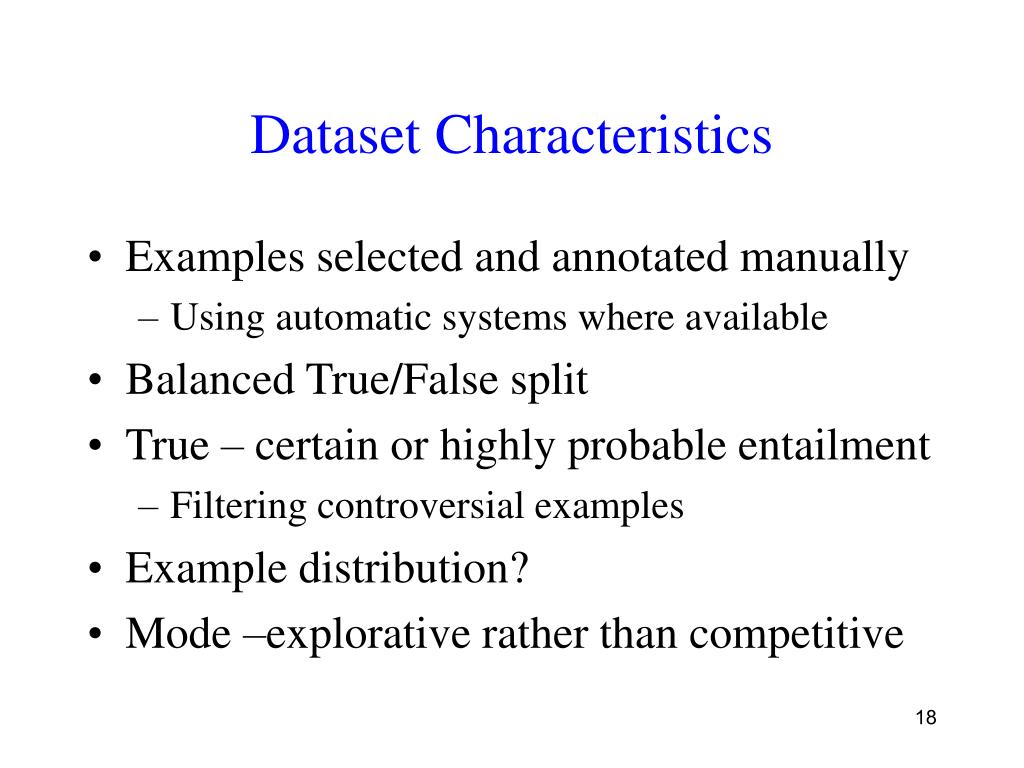 Dataset Characteristics

• Examples selected and annotated manually
– Using automatic systems where available
• Balanced True/False split
• True – certain or highly probable entailment
– Filtering controversial examples
• Example distribution?
• Mode –explorative rather than competitive

18